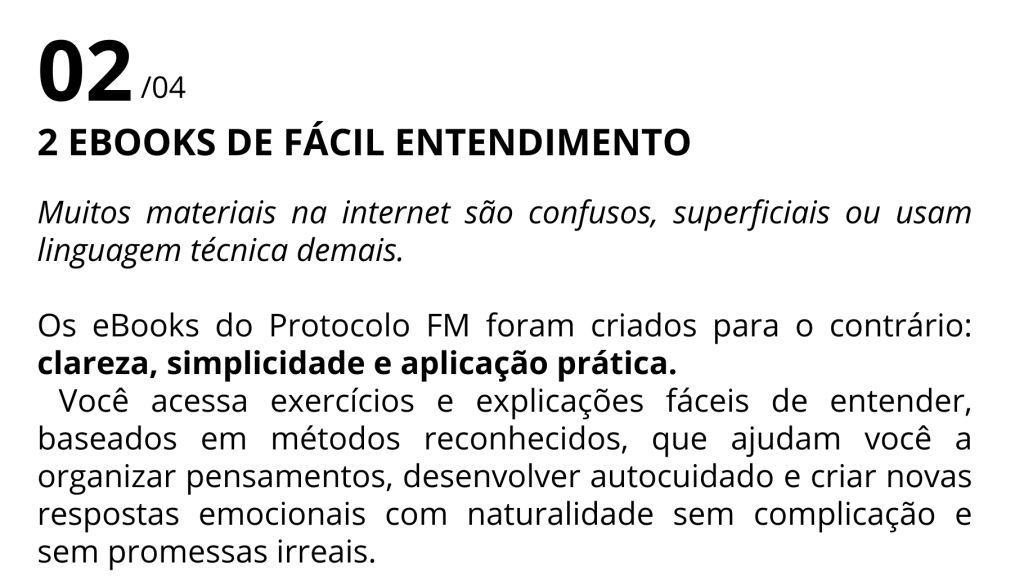 02 /04
2 EBOOKS DE FÁCIL ENTENDIMENTO

Muitos materiais na internet são confusos, superficiais ou usam linguagem técnica demais.

Os eBooks do Protocolo FM foram criados para o contrário: clareza, simplicidade e aplicação prática.

Você acessa exercícios e explicações fáceis de entender, baseados em métodos reconhecidos, que ajudam você a organizar pensamentos, desenvolver autocuidado e criar novas respostas emocionais com naturalidade sem complicação e sem promessas irreais.